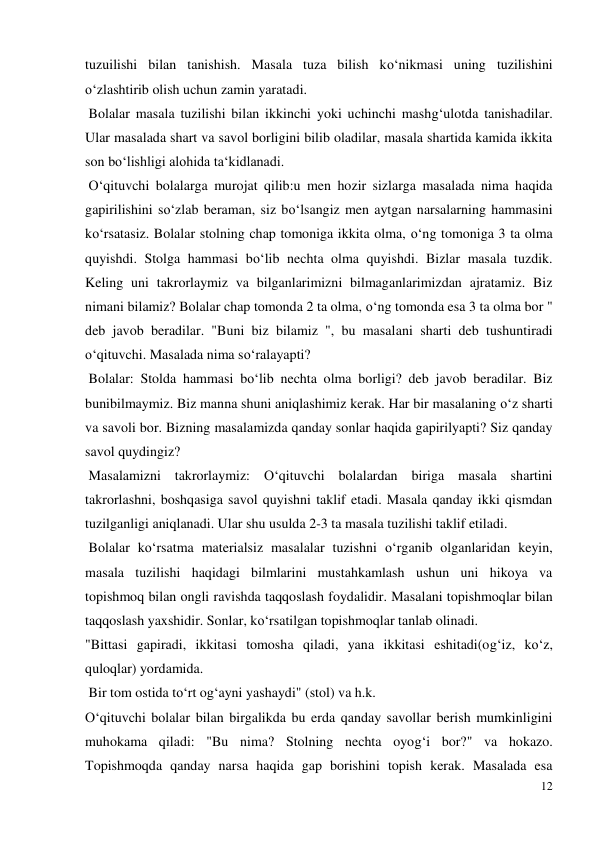 tuzuilishi bilan tanishish. Masala tuza bilish ko‘nikmasi uning tuzilishini o‘zlashtirib olish uchun zamin yaratadi.

Bolalar masala tuzilishi bilan ikkinchi yoki uchinchi mashg‘ulotda tanishadilar. Ular masalada shart va savol borligini bilib oladilar, masala shartida kamida ikkita son bo‘lishligi alohida ta‘kidlanadi.

O‘qituvchi bolalarga murojat qilib:u men hozir sizlarga masalada nima haqida gapirilishini so‘zlab beraman, siz bo‘lsangiz men aytgan narsalarning hammasini ko‘rsatasiz. Bolalar stolning chap tomoniga ikkita olma, o‘ng tomoniga 3 ta olma quyishdi. Stolga hammasi bo‘lib nechta olma quyishdi. Bizlar masala tuzdik. Keling uni takrorlaymiz va bilganlarimizni bilmaganlarimizdan ajratamiz. Biz nimani bilamiz? Bolalar chap tomonda 2 ta olma, o‘ng tomonda esa 3 ta olma bor " deb javob beradilar. "Buni biz bilamiz ", bu masalani sharti deb tushuntiradi o‘qituvchi. Masalada nima so‘ralayapti?

Bolalar: Stolda hammasi bo‘lib nechta olma borligi? deb javob beradilar. Biz bunibilmaymiz. Biz manna shuni aniqlashimiz kerak. Har bir masalaning o‘z sharti va savoli bor. Bizning masalamizda qanday sonlar haqida gapirilyapti? Siz qanday savol quydingiz?

Masalamizni takrorlaymiz: O‘qituvchi bolalardan biriga masala shartini takrorlashni, boshqasiga savol quyishni taklif etadi. Masala qanday ikki qismdan tuzilganligi aniqlanadi. Ular shu usulda 2-3 ta masala tuzilishi taklif etiladi.

Bolalar ko‘rsatma materialsiz masalalar tuzishni o‘rganib olganlaridan keyin, masala tuzilishi haqidagi bilmlarini mustahkamlash ushun uni hikoya va topishmoq bilan ongli ravishda taqqoslash foydalidir. Masalani topishmoqlar bilan taqqoslash yaxshidir. Sonlar, ko‘rsatilgan topishmoqlar tanlab olinadi.

"Bittasi gapiradi, ikkitasi tomosha qiladi, yana ikkitasi eshitadi(og‘iz, ko‘z, quloqlar) yordamida.

Bir tom ostida to‘rt og‘ayni yashaydi" (stol) va h.k.

O‘qituvchi bolalar bilan birgalikda bu erda qanday savollar berish mumkinligini muhokama qiladi: "Bu nima? Stolning nechta oyog‘i bor?" va hokazo. Topishmoqda qanday narsa haqida gap borishini topish kerak. Masalada esa

12